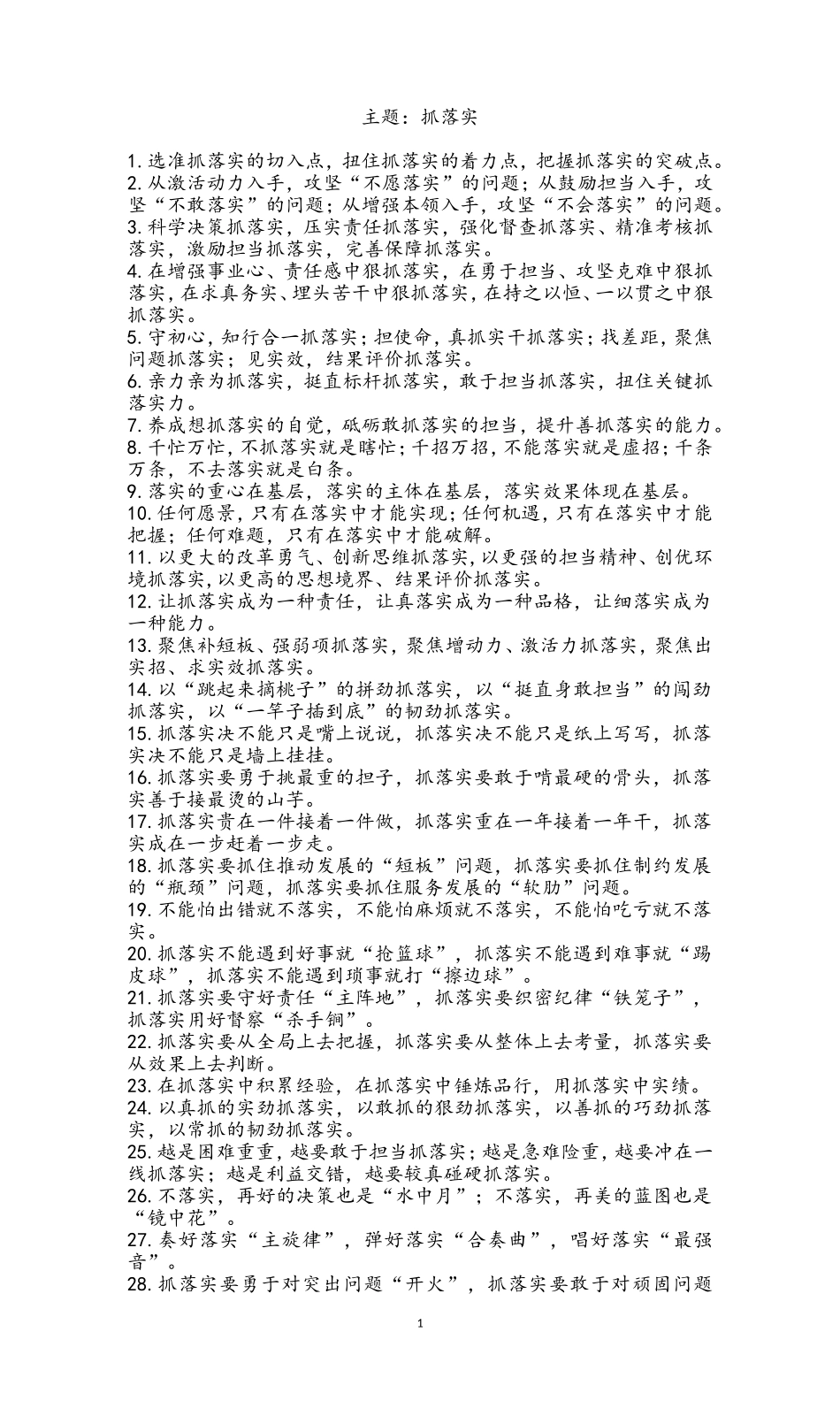 主题：抓落实

1. 选准抓落实的切入点，扭住抓落实的着力点，把握抓落实的突破点。
2. 从激活动力入手，攻坚“不愿落实”的问题；从鼓励担当入手，攻坚“不敢落实”的问题；从增强本领入手，攻坚“不会落实”的问题。
3. 科学决策抓落实，压实责任抓落实，强化督查抓落实、精准考核抓落实，激励担当抓落实，完善保障抓落实。
4. 在增强事业心、责任感中狠抓落实，在勇于担当、攻坚克难中狠抓落实，在求真务实、埋头苦干中狠抓落实，在持之以恒、一以贯之中狠抓落实。
5. 守初心，知行合一抓落实；担使命，真抓实干抓落实；找差距，聚焦问题抓落实；见实效，结果评价抓落实。
6. 亲力亲为抓落实，挺直标杆抓落实，敢于担当抓落实，扭住关键抓落实力。
7. 养成想抓落实的自觉，砥砺敢抓落实的担当，提升善抓落实的能力。
8. 千忙万忙，不抓落实就是瞎忙；千招万招，不能落实就是虚招；千条万条，不去落实就是白条。
9. 落实的重心在基层，落实的主体在基层，落实效果体现在基层。
10. 任何愿景，只有在落实中才能实现；任何机遇，只有在落实中才能把握；任何难题，只有在落实中才能破解。
11. 以更大的改革勇气、创新思维抓落实，以更强的担当精神、创优环境抓落实，以更高的思想境界、结果评价抓落实。
12. 让抓落实成为一种责任，让真落实成为一种品格，让细落实成为一种能力。
13. 聚焦补短板、强弱项抓落实，聚焦增动力、激活力抓落实，聚焦出实招、求实效抓落实。
14. 以“跳起来摘桃子”的拼劲抓落实，以“挺直身敢担当”的闯劲抓落实，以“一竿子插到底”的韧劲抓落实。
15. 抓落实决不能只是嘴上说说，抓落实决不能只是纸上写写，抓落实决不能只是墙上挂挂。
16. 抓落实要勇于挑最重的担子，抓落实要敢于啃最硬的骨头，抓落实善于接最烫的山芋。
17. 抓落实贵在一件接着一件做，抓落实重在一年接着一年干，抓落实成在一步赶着一步走。
18. 抓落实要抓住推动发展的“短板”问题，抓落实要抓住制约发展的“瓶颈”问题，抓落实要抓住服务发展的“软肋”问题。
19. 不能怕出错就不落实，不能怕麻烦就不落实，不能怕吃亏就不落实。
20. 抓落实不能遇到好事就“抢篮球”，抓落实不能遇到难事就“踢皮球”，抓落实不能遇到琐事就打“擦边球”。
21. 抓落实要守好责任“主阵地”，抓落实要织密纪律“铁笼子”，抓落实用好督察“杀手锏”。
22. 抓落实要从全局上去把握，抓落实要从整体上去考量，抓落实要从效果上去判断。
23. 在抓落实中积累经验，在抓落实中锤炼品行，用抓落实中实绩。
24. 以真抓的实劲抓落实，以敢抓的狠劲抓落实，以善抓的巧劲抓落实，以常抓的韧劲抓落实。
25. 越是困难重重，越要敢于担当抓落实；越是急难险重，越要冲在一线抓落实；越是利益交错，越要较真碰硬抓落实。
26. 不落实，再好的决策也是“水中月”；不落实，再美的蓝图也是“镜中花”。
27. 奏好落实“主旋律”，弹好落实“合奏曲”，唱好落实“最强音”。
28. 抓落实要勇于对突出问题“开火”，抓落实要敢于对顽固问题

1